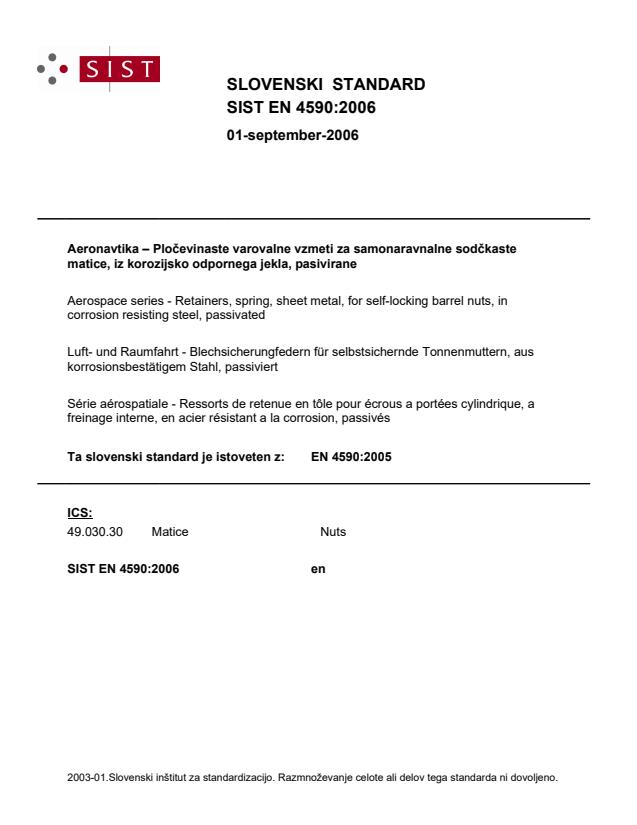 SIST

SLOVENSKI STANDARD
SIST EN 4590:2006

01-september-2006

Aeronavtika – Pločevinaste varovalne vzmeti za samonaravnalne sodčkaste matice, iz korozijsko odpornega jekla, pasivirane

Aerospace series - Retainers, spring, sheet metal, for self-locking barrel nuts, in corrosion resisting steel, passivated

Luft- und Raumfahrt - Blechsicherungfedern für selbstsichernde Tonnenmuttern, aus korrosionsbestätigem Stahl, passiviert

Série aérospatiale - Ressorts de retenue en tôle pour écrous a portées cylindrique, a freinage interne, en acier résistant a la corrosion, passivés

Ta slovenski standard je istoveten z: EN 4590:2005

ICS:
49.030.30 Matice Nuts

SIST EN 4590:2006 en

2003-01.Slovenski inštitut za standardizacijo. Razmnoževanje celote ali delov tega standarda ni dovoljeno.